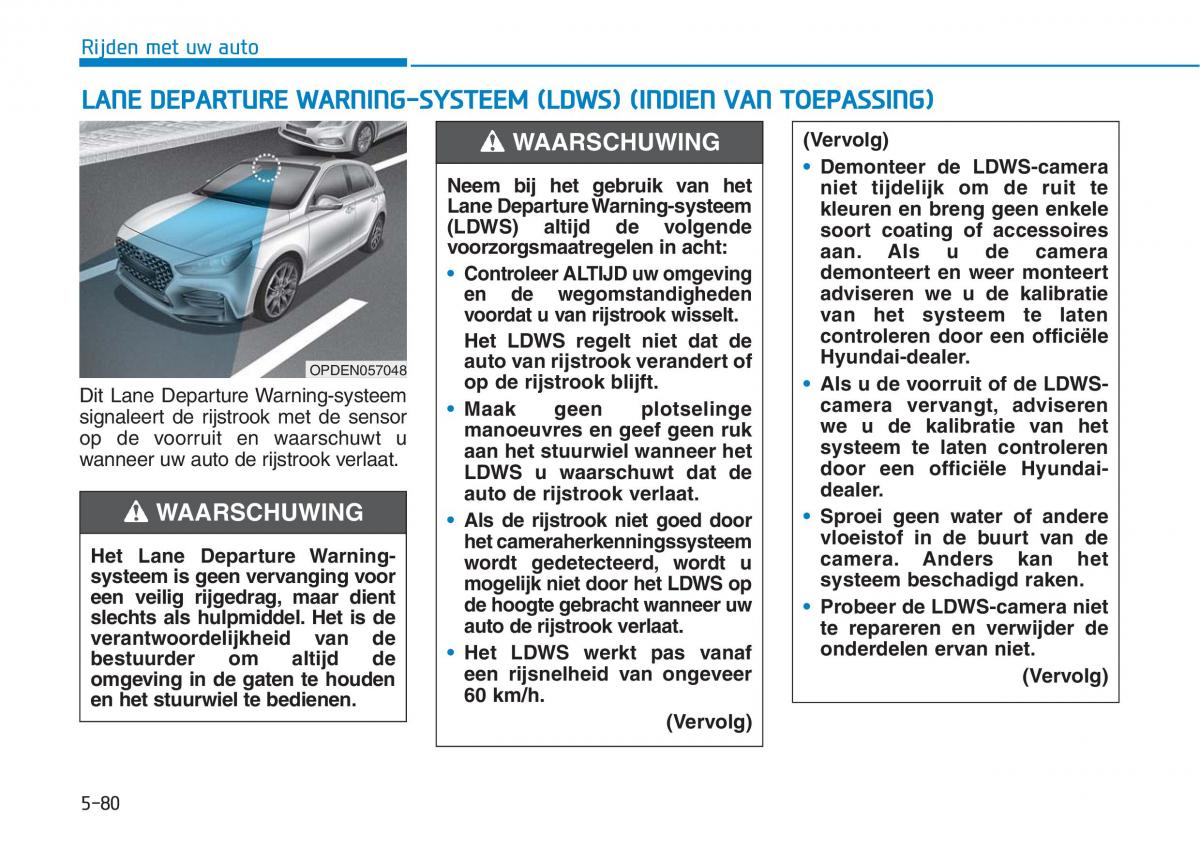 Rijden met uw auto

LANE DEPARTURE WARNING-SYSTEEM (LDWS) (INDIEN VAN TOEPASSING)

OPDEN057048

Dit Lane Departure Warning-systeem signaleert de rijstrook met de sensor op de voorruit en waarschuwt u wanneer uw auto de rijstrook verlaat.

WAARSCHUWING

Het Lane Departure Warning-systeem is geen vervanging voor een veilig rijgedrag, maar dient slechts als hulpmiddel. Het is de verantwoordelijkheid van de bestuurder om altijd de omgeving in de gaten te houden en het stuurwiel te bedienen.

WAARSCHUWING

Neem bij het gebruik van het Lane Departure Warning-systeem (LDWS) altijd de volgende voorzorgsmaatregelen in acht:

• Controleer ALTIJD uw omgeving en de wegomstandigheden voordat u van rijstrook wisselt.

Het LDWS regelt niet dat de auto van rijstrook verandert of op de rijstrook blijft.

• Maak geen plotselinge manoeuvres en geef geen ruk aan het stuurwiel wanneer het LDWS u waarschuwt dat de auto de rijstrook verlaat.

• Als de rijstrook niet goed door het cameraherkenningssysteem wordt gedetecteerd, wordt u mogelijk niet door het LDWS op de hoogte gebracht wanneer uw auto de rijstrook verlaat.

• Het LDWS werkt pas vanaf een rijsnelheid van ongeveer 60 km/h.

(Vervolg)

(Vervolg)

• Demonteer de LDWS-camera niet tijdelijk om de ruit te kleuren en breng geen enkele soort coating of accessoires aan. Als u de camera demonteert en weer monteert adviseren we u de kalibratie van het systeem te laten controleren door een officiële Hyundai-dealer.

• Als u de voorruit of de LDWS-camera vervangt, adviseren we u de kalibratie van het systeem te laten controleren door een officiële Hyundai-dealer.

• Sproei geen water of andere vloeistof in de buurt van de camera. Anders kan het systeem beschadigd raken.

• Probeer de LDWS-camera niet te repareren en verwijder de onderdelen ervan niet.

(Vervolg)

5-80